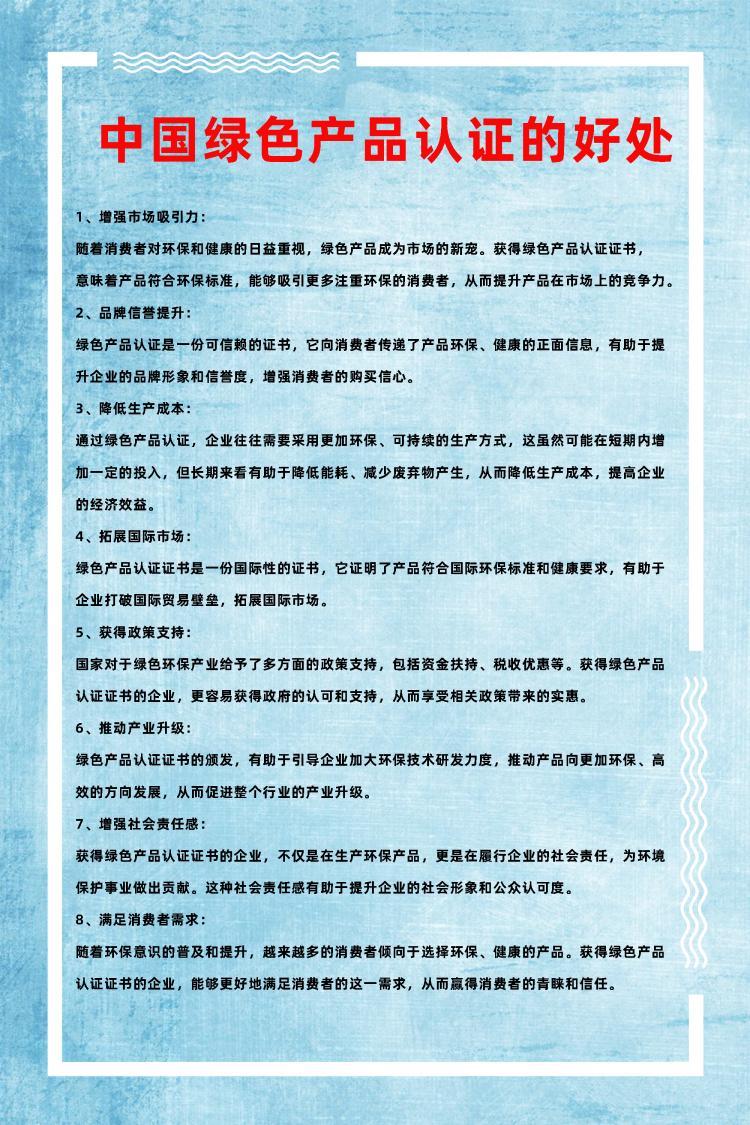 中国绿色产品认证的好处

1、增强市场吸引力：

随着消费者对环保和健康的日益重视，绿色产品成为市场的新宠。获得绿色产品认证证书，意味着产品符合环保标准，能够吸引更多注重环保的消费者，从而提升产品在市场上的竞争力。

2、品牌信誉提升：

绿色产品认证是一份可信赖的证书，它向消费者传递了产品环保、健康的正面信息，有助于提升企业的品牌形象和信誉度，增强消费者的购买信心。

3、降低生产成本：

通过绿色产品认证，企业往往需要采用更加环保、可持续的生产方式，这虽然可能在短期内增加一定的投入，但长期来看有助于降低能耗、减少废弃物产生，从而降低生产成本，提高企业的经济效益。

4、拓展国际市场：

绿色产品认证证书是一份国际性的证书，它证明了产品符合国际环保标准和健康要求，有助于企业打破国际贸易壁垒，拓展国际市场。

5、获得政策支持：

国家对于绿色环保产业给予了多方面的政策支持，包括资金扶持、税收优惠等。获得绿色产品认证证书的企业，更容易获得政府的认可和支持，从而享受相关政策带来的实惠。

6、推动产业升级：

绿色产品认证证书的颁发，有助于引导企业加大环保技术研发力度，推动产品向更加环保、高效的方向发展，从而促进整个行业的产业升级。

7、增强社会责任感：

获得绿色产品认证证书的企业，不仅是在生产环保产品，更是在履行企业的社会责任，为环境保护事业做出贡献。这种社会责任感有助于提升企业的社会形象和公众认可度。

8、满足消费者需求：

随着环保意识的普及和提升，越来越多的消费者倾向于选择环保、健康的产品。获得绿色产品认证证书的企业，能够更好地满足消费者的这一需求，从而赢得消费者的青睐和信任。